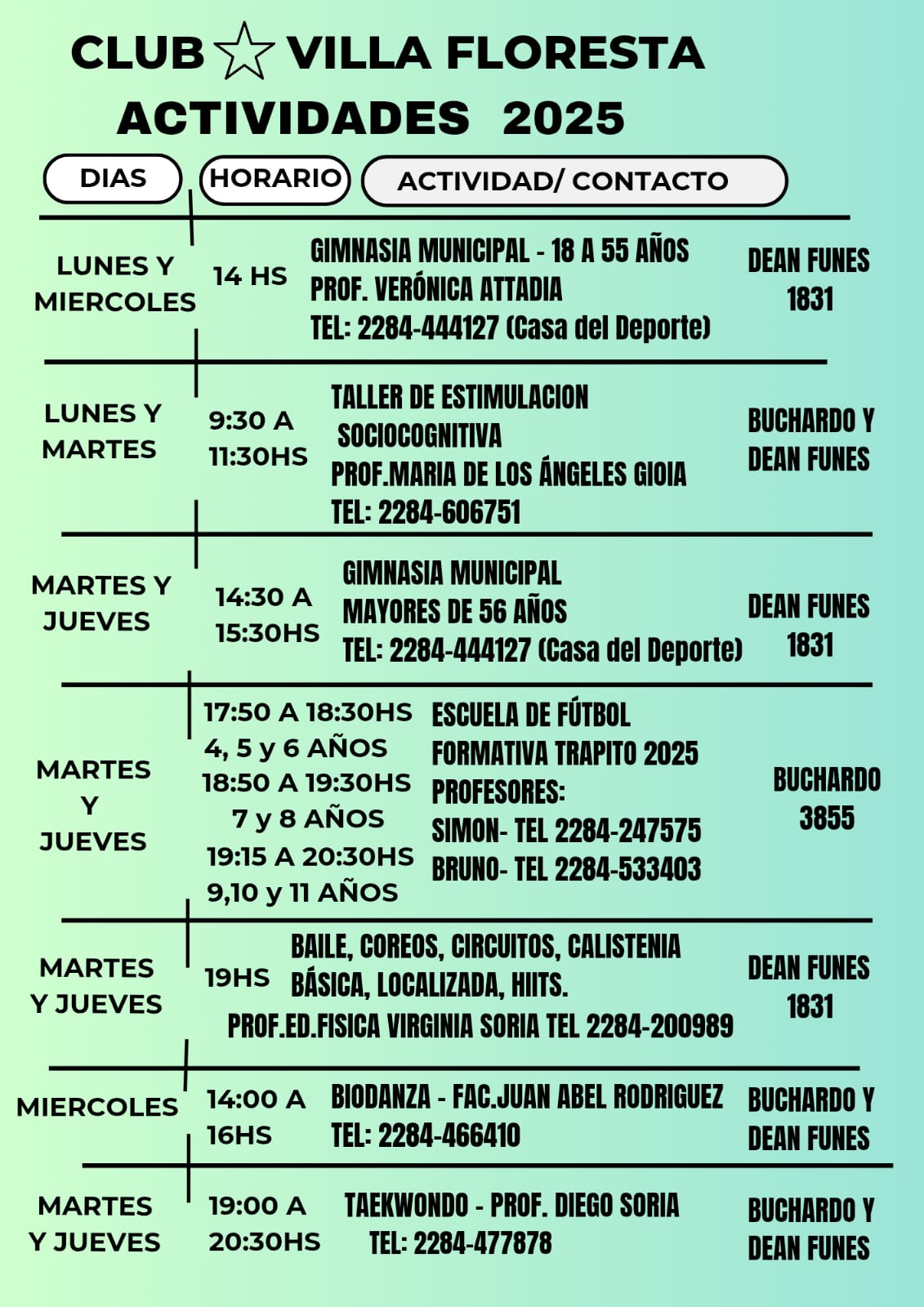 CLUB ☆ VILLA FLORESTA
ACTIVIDADES 2025

| DIAS | HORARIO | ACTIVIDAD/ CONTACTO | |
|---|---|---|---|
| LUNES Y MIERCOLES | 14 HS | GIMNASIA MUNICIPAL - 18 A 55 AÑOS PROF. VERÓNICA ATTADIA TEL: 2284-444127 (Casa del Deporte) | DEAN FUNES 1831 |
| LUNES Y MARTES | 9:30 A 11:30HS | TALLER DE ESTIMULACION SOCIOCOGNITIVA PROF.MARIA DE LOS ÁNGELES GIOIA TEL: 2284-606751 | BUCHARDO Y DEAN FUNES |
| MARTES Y JUEVES | 14:30 A 15:30HS | GIMNASIA MUNICIPAL MAYORES DE 56 AÑOS TEL: 2284-444127 (Casa del Deporte) | DEAN FUNES 1831 |
| MARTES Y JUEVES | 17:50 A 18:30HS 4, 5 y 6 AÑOS 18:50 A 19:30HS 7 y 8 AÑOS 19:15 A 20:30HS 9,10 y 11 AÑOS | ESCUELA DE FÚTBOL FORMATIVA TRAPITO 2025 PROFESORES: SIMON- TEL 2284-247575 BRUNO- TEL 2284-533403 | BUCHARDO 3855 |
| MARTES Y JUEVES | 19HS | BAILE, COREOS, CIRCUITOS, CALISTENIA BÁSICA, LOCALIZADA, HIITS. PROF.ED.FISICA VIRGINIA SORIA TEL 2284-200989 | DEAN FUNES 1831 |
| MIERCOLES | 14:00 A 16HS | BIODANZA - FAC.JUAN ABEL RODRIGUEZ TEL: 2284-466410 | BUCHARDO Y DEAN FUNES |
| MARTES Y JUEVES | 19:00 A 20:30HS | TAEKWONDO - PROF. DIEGO SORIA TEL: 2284-477878 | BUCHARDO Y DEAN FUNES |